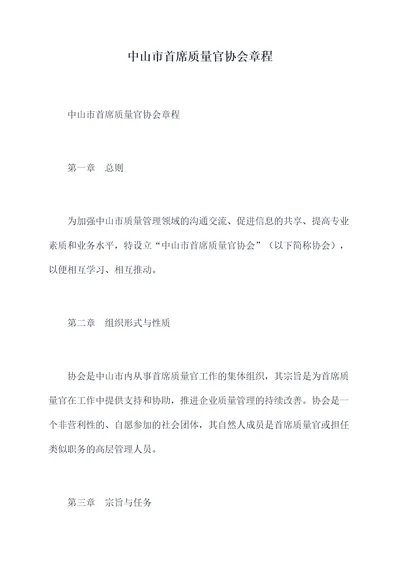 中山市首席质量官协会章程

中山市首席质量官协会章程

第一章　总则

为加强中山市质量管理领域的沟通交流、促进信息的共享、提高专业素质和业务水平，特设立“中山市首席质量官协会”（以下简称协会），以便相互学习、相互推动。

第二章　组织形式与性质

协会是中山市内从事首席质量官工作的集体组织，其宗旨是为首席质量官在工作中提供支持和协助，推进企业质量管理的持续改善。协会是一个非营利性的、自愿参加的社会团体，其自然人成员是首席质量官或担任类似职务的高层管理人员。

第三章　宗旨与任务